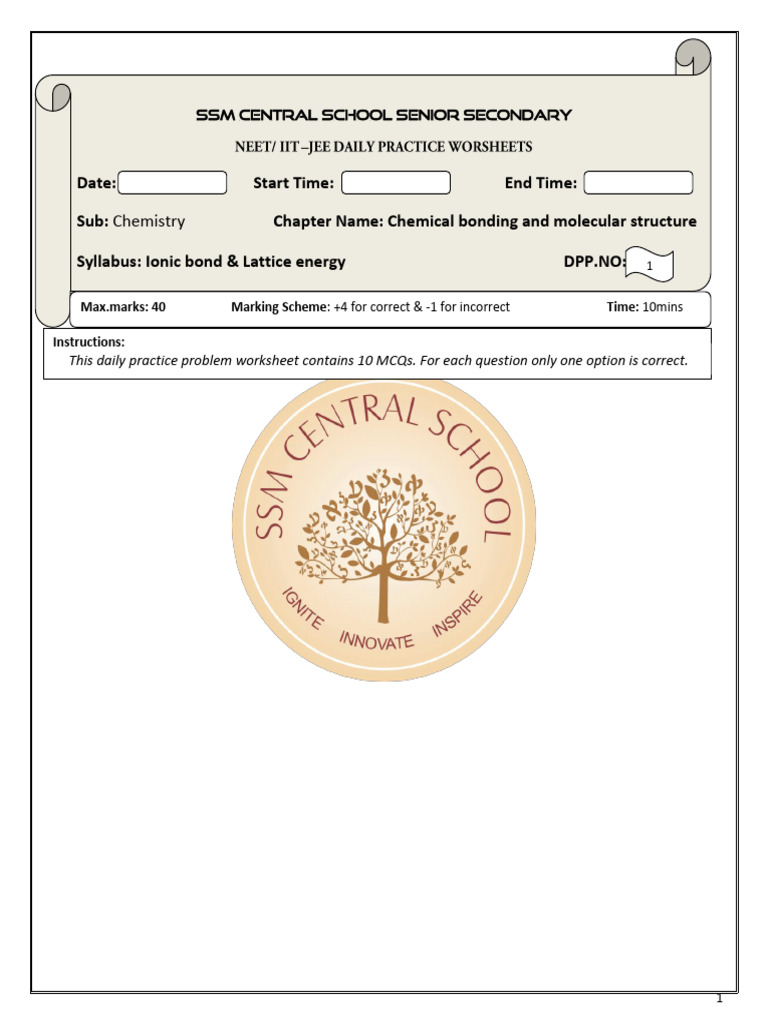 SSM CENTRAL SCHOOL SENIOR SECONDARY

NEET/ IIT –JEE DAILY PRACTICE WORSHEETS

Date: Start Time: End Time:

Sub: Chemistry Chapter Name: Chemical bonding and molecular structure

Syllabus: Ionic bond & Lattice energy DPP.NO: 1

Max.marks: 40 Marking Scheme: +4 for correct & -1 for incorrect Time: 10mins

Instructions:
This daily practice problem worksheet contains 10 MCQs. For each question only one option is correct.

SSM CENTRAL SCHOOL

IGNITE INNOVATE INSPIRE

1